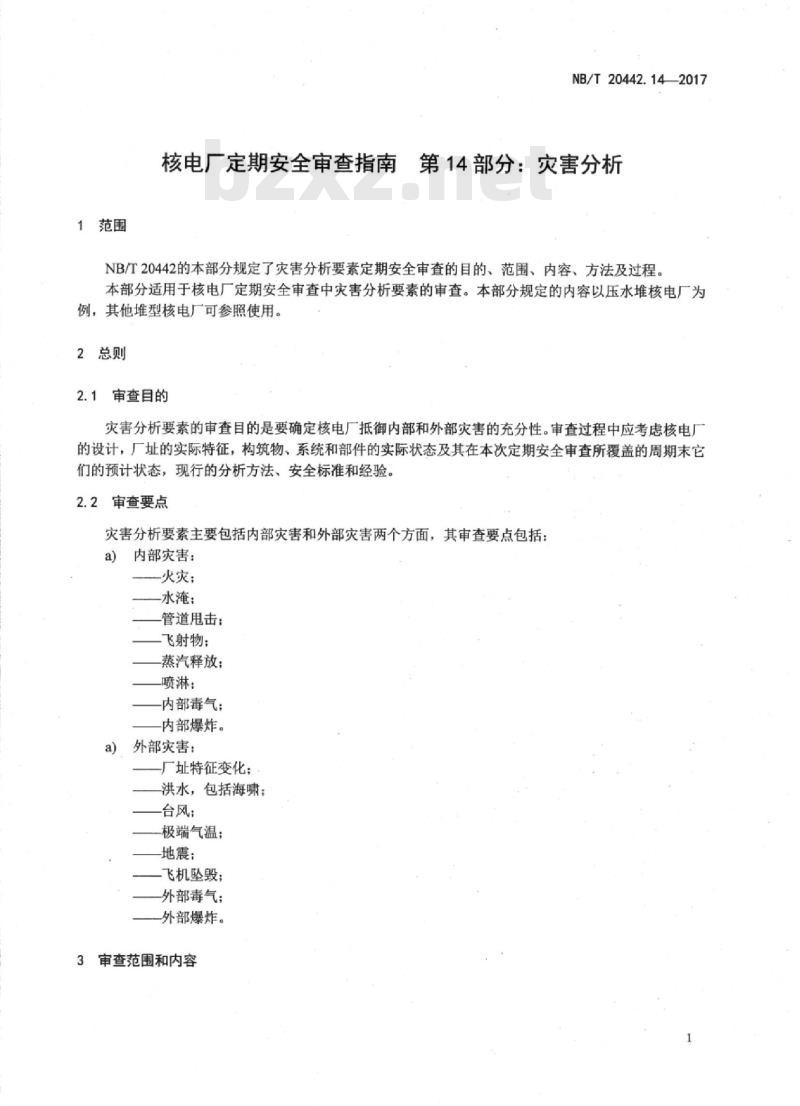 NB/T 20442.14—2017

核电厂定期安全审查指南　第14部分：灾害分析

bzxz.net

1　范围

NB/T 20442的本部分规定了灾害分析要素定期安全审查的目的、范围、内容、方法及过程。
本部分适用于核电厂定期安全审查中灾害分析要素的审查。本部分规定的内容以压水堆核电厂为例，其他堆型核电厂可参照使用。

2　总则

2.1　审查目的

灾害分析要素的审查目的是要确定核电厂抵御内部和外部灾害的充分性。审查过程中应考虑核电厂的设计，厂址的实际特征，构筑物、系统和部件的实际状态及其在本次定期安全审查所覆盖的周期末它们的预计状态，现行的分析方法、安全标准和经验。

2.2　审查要点

灾害分析要素主要包括内部灾害和外部灾害两个方面，其审查要点包括：
a)　内部灾害：
——火灾；
——水淹；
——管道甩击；
——飞射物；
——蒸汽释放；
——喷淋；
——内部毒气；
——内部爆炸。
a)　外部灾害：
——厂址特征变化；
——洪水，包括海啸；
——台风；
——极端气温；
——地震；
——飞机坠毁；
——外部毒气；
——外部爆炸。

3　审查范围和内容

1